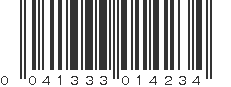 0 041333 014234